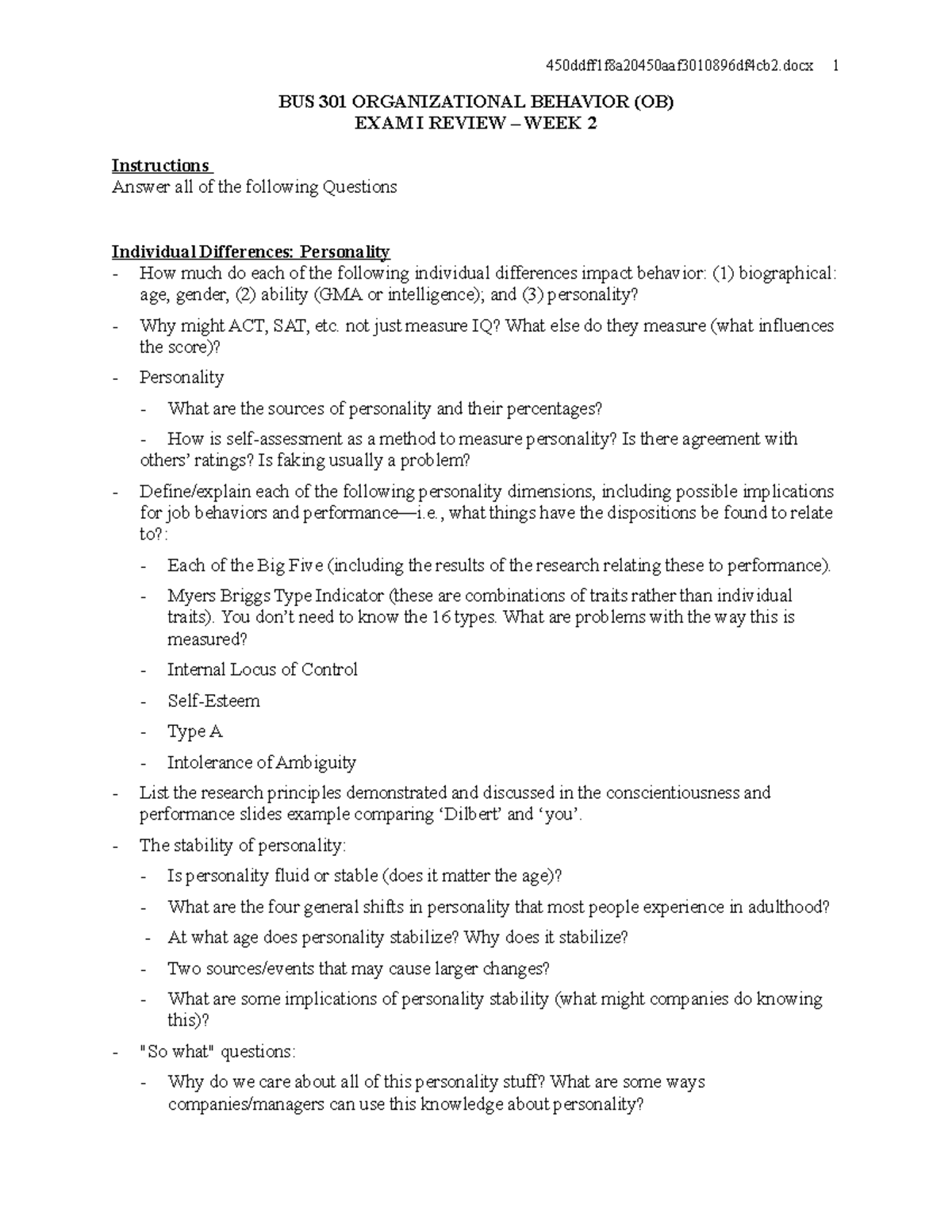 450ddff1f8a20450aaf3010896df4cb2.docx 1

BUS 301 ORGANIZATIONAL BEHAVIOR (OB)
EXAM I REVIEW – WEEK 2

Instructions
Answer all of the following Questions

Individual Differences: Personality
- How much do each of the following individual differences impact behavior: (1) biographical: age, gender, (2) ability (GMA or intelligence); and (3) personality?
- Why might ACT, SAT, etc. not just measure IQ? What else do they measure (what influences the score)?
- Personality
  - What are the sources of personality and their percentages?
  - How is self-assessment as a method to measure personality? Is there agreement with others' ratings? Is faking usually a problem?
- Define/explain each of the following personality dimensions, including possible implications for job behaviors and performance—i.e., what things have the dispositions be found to relate to?:
  - Each of the Big Five (including the results of the research relating these to performance).
  - Myers Briggs Type Indicator (these are combinations of traits rather than individual traits). You don't need to know the 16 types. What are problems with the way this is measured?
  - Internal Locus of Control
  - Self-Esteem
  - Type A
  - Intolerance of Ambiguity
- List the research principles demonstrated and discussed in the conscientiousness and performance slides example comparing 'Dilbert' and 'you'.
- The stability of personality:
  - Is personality fluid or stable (does it matter the age)?
  - What are the four general shifts in personality that most people experience in adulthood?
  - At what age does personality stabilize? Why does it stabilize?
  - Two sources/events that may cause larger changes?
  - What are some implications of personality stability (what might companies do knowing this)?
- "So what" questions:
  - Why do we care about all of this personality stuff? What are some ways companies/managers can use this knowledge about personality?